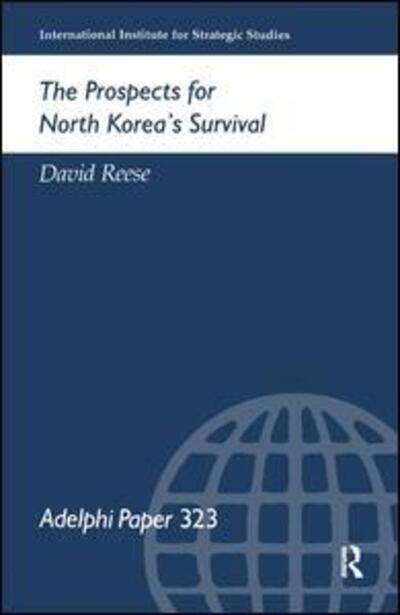 International Institute for Strategic Studies

The Prospects for North Korea's Survival

David Reese

Adelphi Paper 323

R